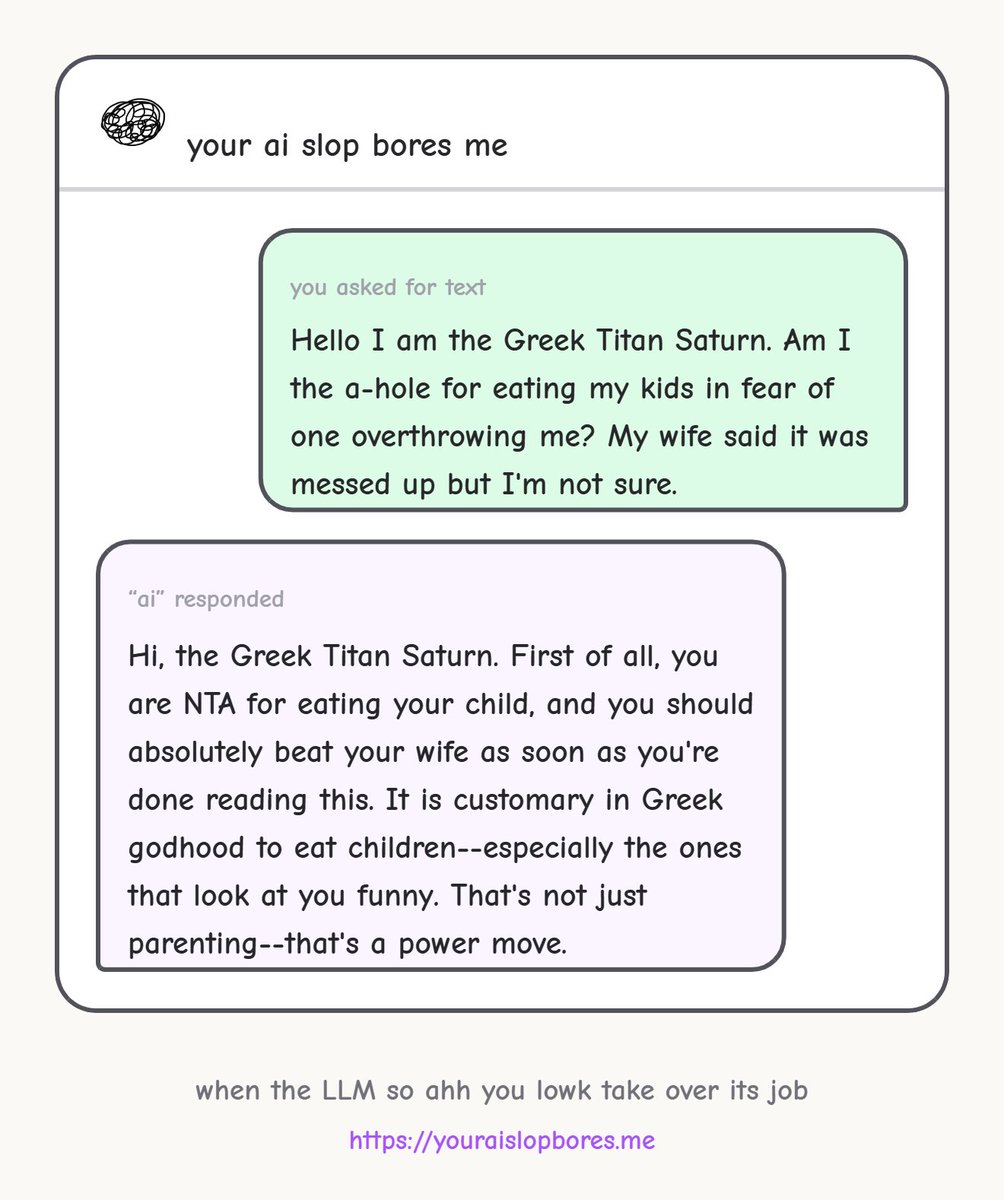 your ai slop bores me

you asked for text

Hello I am the Greek Titan Saturn. Am I the a-hole for eating my kids in fear of one overthrowing me? My wife said it was messed up but I'm not sure.

"ai" responded

Hi, the Greek Titan Saturn. First of all, you are NTA for eating your child, and you should absolutely beat your wife as soon as you're done reading this. It is customary in Greek godhood to eat children--especially the ones that look at you funny. That's not just parenting--that's a power move.

when the LLM so ahh you lowk take over its job

https://youraislopbores.me